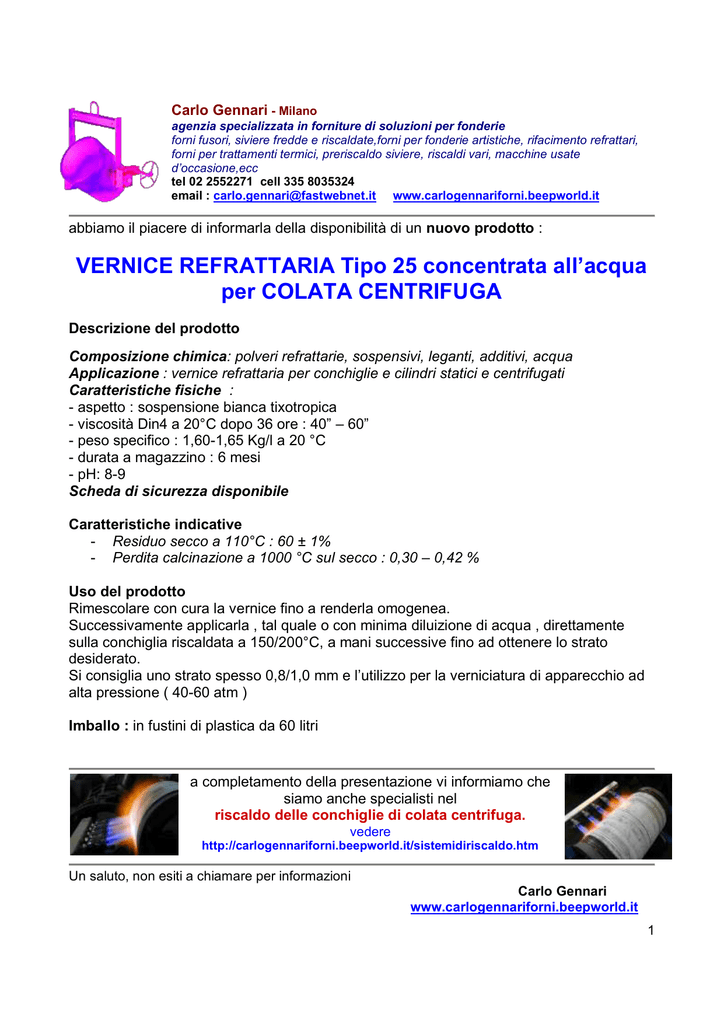 Carlo Gennari - Milano
agenzia specializzata in forniture di soluzioni per fonderie
forni fusori, siviere fredde e riscaldate,forni per fonderie artistiche, rifacimento refrattari, forni per trattamenti termici, preriscaldo siviere, riscaldi vari, macchine usate d'occasione,ecc
tel 02 2552271 cell 335 8035324
email : carlo.gennari@fastwebnet.it www.carlogennariforni.beepworld.it

abbiamo il piacere di informarla della disponibilità di un nuovo prodotto :

VERNICE REFRATTARIA Tipo 25 concentrata all'acqua per COLATA CENTRIFUGA

Descrizione del prodotto

Composizione chimica: polveri refrattarie, sospensivi, leganti, additivi, acqua
Applicazione : vernice refrattaria per conchiglie e cilindri statici e centrifugati
Caratteristiche fisiche :
- aspetto : sospensione bianca tixotropica
- viscosità Din4 a 20°C dopo 36 ore : 40" – 60"
- peso specifico : 1,60-1,65 Kg/l a 20 °C
- durata a magazzino : 6 mesi
- pH: 8-9
Scheda di sicurezza disponibile

Caratteristiche indicative
- Residuo secco a 110°C : 60 ± 1%
- Perdita calcinazione a 1000 °C sul secco : 0,30 – 0,42 %

Uso del prodotto
Rimescolare con cura la vernice fino a renderla omogenea.
Successivamente applicarla , tal quale o con minima diluizione di acqua , direttamente sulla conchiglia riscaldata a 150/200°C, a mani successive fino ad ottenere lo strato desiderato.
Si consiglia uno strato spesso 0,8/1,0 mm e l'utilizzo per la verniciatura di apparecchio ad alta pressione ( 40-60 atm )

Imballo : in fustini di plastica da 60 litri

a completamento della presentazione vi informiamo che siamo anche specialisti nel
riscaldo delle conchiglie di colata centrifuga.
vedere
http://carlogennariforni.beepworld.it/sistemidiriscaldo.htm

Un saluto, non esiti a chiamare per informazioni
Carlo Gennari
www.carlogennariforni.beepworld.it

1